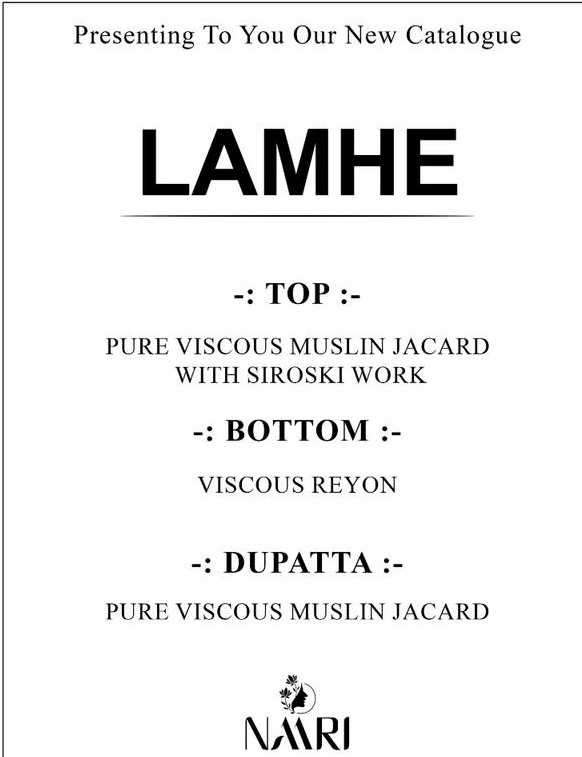 Presenting To You Our New Catalogue

LAMHE

-: TOP :-

PURE VISCOUS MUSLIN JACARD WITH SIROSKI WORK

-: BOTTOM :-

VISCOUS REYON

-: DUPATTA :-

PURE VISCOUS MUSLIN JACARD

NAARI